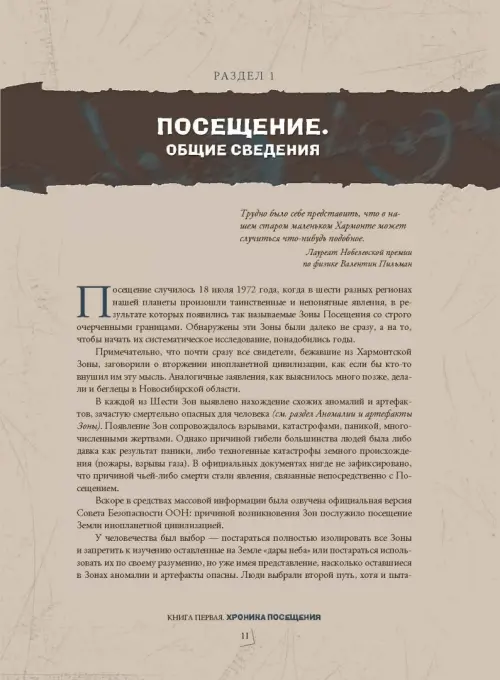 РАЗДЕЛ 1

ПОСЕЩЕНИЕ.
ОБЩИЕ СВЕДЕНИЯ

Трудно было себе представить, что в нашем старом маленьком Хармонте может случиться что-нибудь подобное.

Лауреат Нобелевской премии по физике Валентин Пильман

Посещение случилось 18 июля 1972 года, когда в шести разных регионах нашей планеты произошли таинственные и непонятные явления, в результате которых появились так называемые Зоны Посещения со строго очерченными границами. Обнаружены эти Зоны были далеко не сразу, а на то, чтобы начать их систематическое исследование, понадобились годы.

Примечательно, что почти сразу все свидетели, бежавшие из Хармонтской Зоны, заговорили о вторжении инопланетной цивилизации, как если бы кто-то внушил им эту мысль. Аналогичные заявления, как выяснилось много позже, делали и беглецы в Новосибирской области.

В каждой из Шести Зон выявлено нахождение схожих аномалий и артефактов, зачастую смертельно опасных для человека (см. раздел Аномалии и артефакты Зоны). Появление Зон сопровождалось взрывами, катастрофами, паникой, многочисленными жертвами. Однако причиной гибели большинства людей была либо давка как результат паники, либо техногенные катастрофы земного происхождения (пожары, взрывы газа). В официальных документах нигде не зафиксировано, что причиной чьей-либо смерти стали явления, связанные непосредственно с Посещением.

Вскоре в средствах массовой информации была озвучена официальная версия Совета Безопасности ООН: причиной возникновения Зон послужило посещение Земли инопланетной цивилизацией.

У человечества был выбор — постараться полностью изолировать все Зоны и запретить к изучению оставленные на Земле «дары неба» или постараться использовать их по своему разумению, но уже имея представление, насколько оставшиеся в Зонах аномалии и артефакты опасны. Люди выбрали второй путь, хотя и пыта-

КНИГА ПЕРВАЯ. ХРОНИКА ПОСЕЩЕНИЯ

11